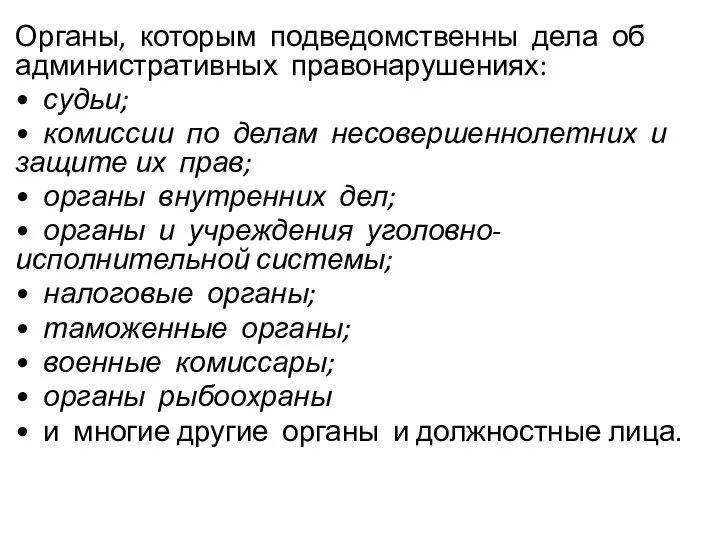 Органы, которым подведомственны дела об административных правонарушениях:
• судьи;
• комиссии по делам несовершеннолетних и защите их прав;
• органы внутренних дел;
• органы и учреждения уголовно-исполнительной системы;
• налоговые органы;
• таможенные органы;
• военные комиссары;
• органы рыбоохраны
• и многие другие органы и должностные лица.